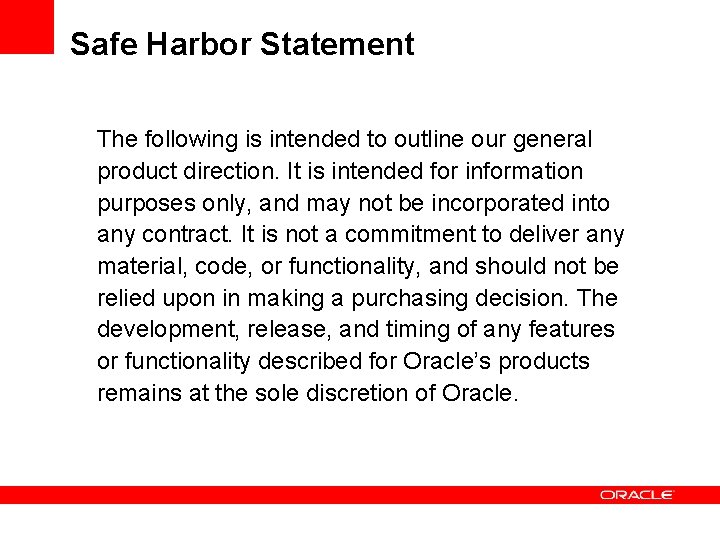 Safe Harbor Statement

The following is intended to outline our general product direction. It is intended for information purposes only, and may not be incorporated into any contract. It is not a commitment to deliver any material, code, or functionality, and should not be relied upon in making a purchasing decision. The development, release, and timing of any features or functionality described for Oracle's products remains at the sole discretion of Oracle.

ORACLE